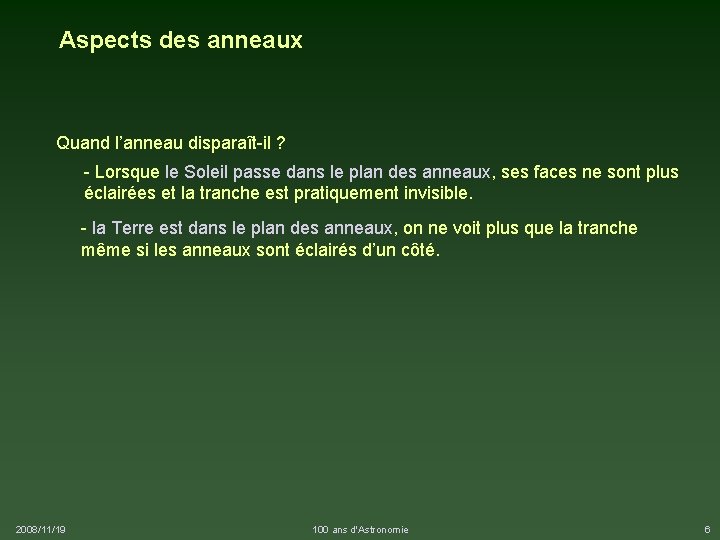 Aspects des anneaux

Quand l’anneau disparaît-il ?

- Lorsque le Soleil passe dans le plan des anneaux, ses faces ne sont plus éclairées et la tranche est pratiquement invisible.

- la Terre est dans le plan des anneaux, on ne voit plus que la tranche même si les anneaux sont éclairés d’un côté.

2008/11/19

100 ans d'Astronomie

6